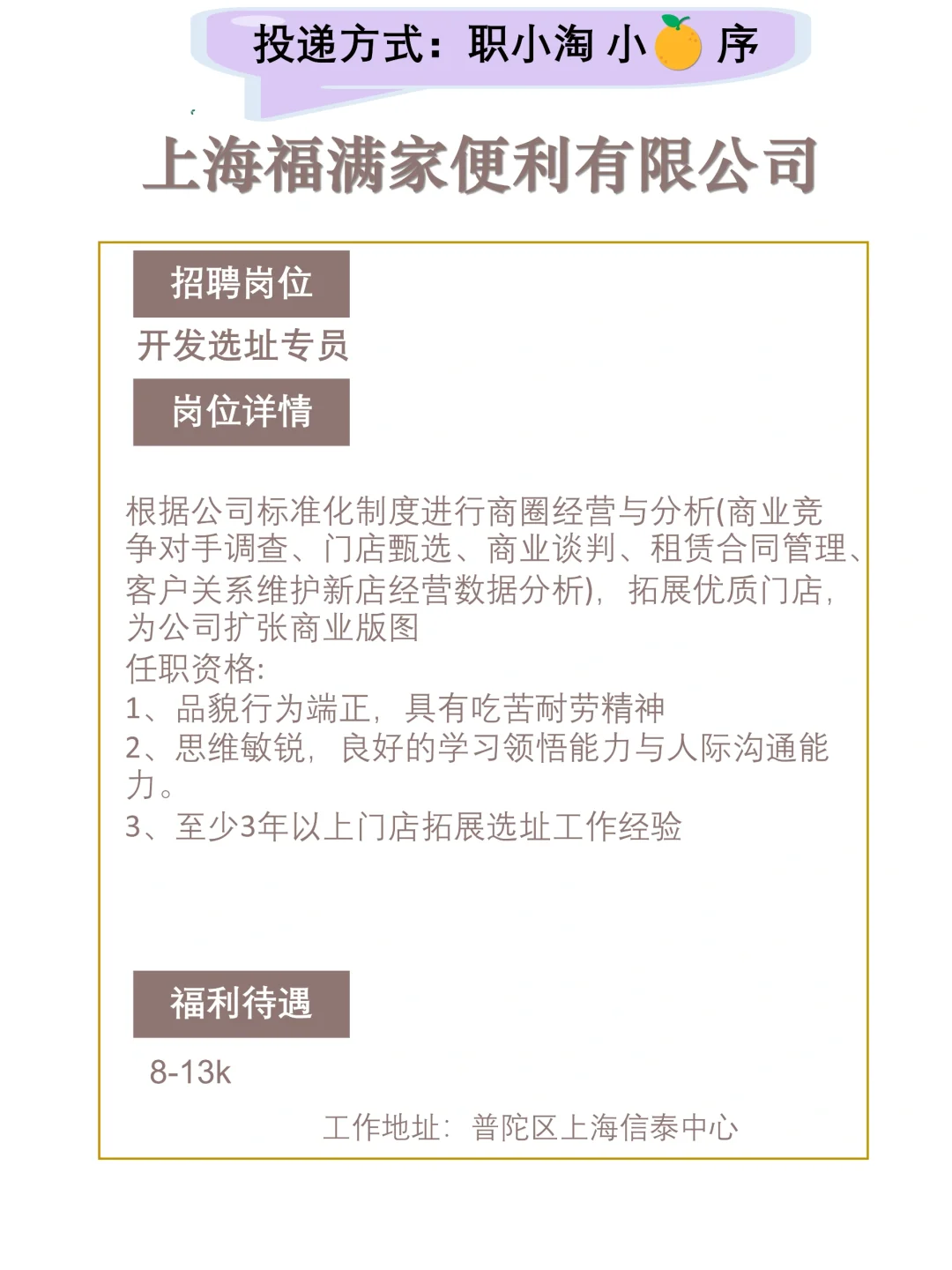 投递方式：职小淘 小 序

上海福满家便利有限公司

招聘岗位

开发选址专员

岗位详情

根据公司标准化制度进行商圈经营与分析(商业竞争对手调查、门店甄选、商业谈判、租赁合同管理、客户关系维护新店经营数据分析)，拓展优质门店，为公司扩张商业版图
任职资格:
1、品貌行为端正，具有吃苦耐劳精神
2、思维敏锐，良好的学习领悟能力与人际沟通能力。
3、至少3年以上门店拓展选址工作经验

福利待遇

8-13k

工作地址：普陀区上海信泰中心